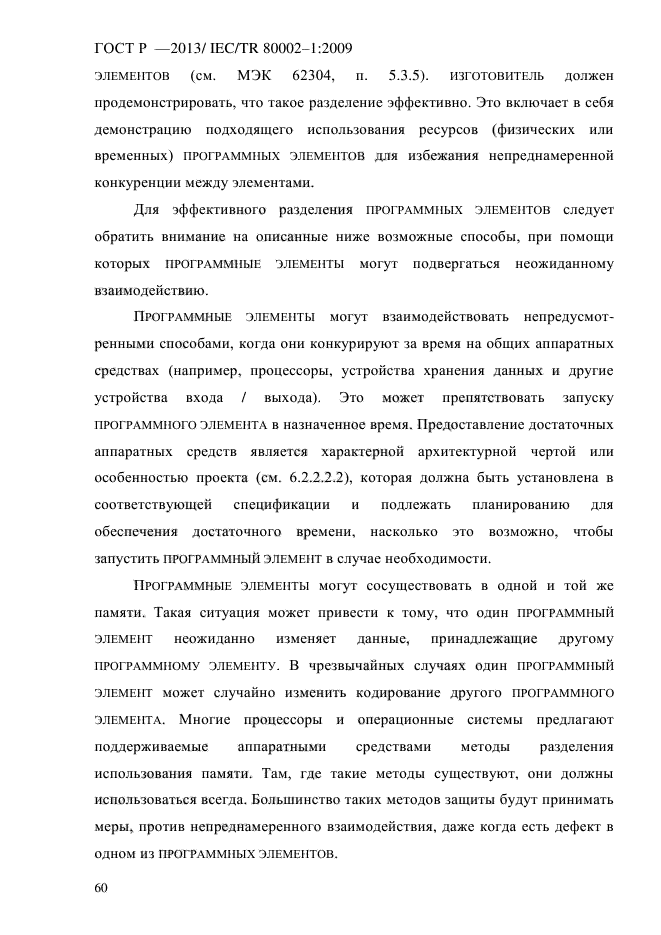 ГОСТ Р —2013/ IEC/TR 80002–1:2009

ЭЛЕМЕНТОВ (см. МЭК 62304, п. 5.3.5). ИЗГОТОВИТЕЛЬ должен продемонстрировать, что такое разделение эффективно. Это включает в себя демонстрацию подходящего использования ресурсов (физических или временных) ПРОГРАММНЫХ ЭЛЕМЕНТОВ для избежания непреднамеренной конкуренции между элементами.

Для эффективного разделения ПРОГРАММНЫХ ЭЛЕМЕНТОВ следует обратить внимание на описанные ниже возможные способы, при помощи которых ПРОГРАММНЫЕ ЭЛЕМЕНТЫ могут подвергаться неожиданному взаимодействию.

ПРОГРАММНЫЕ ЭЛЕМЕНТЫ могут взаимодействовать непредусмотренными способами, когда они конкурируют за время на общих аппаратных средствах (например, процессоры, устройства хранения данных и другие устройства входа / выхода). Это может препятствовать запуску ПРОГРАММНОГО ЭЛЕМЕНТА в назначенное время. Предоставление достаточных аппаратных средств является характерной архитектурной чертой или особенностью проекта (см. 6.2.2.2.2), которая должна быть установлена в соответствующей спецификации и подлежать планированию для обеспечения достаточного времени, насколько это возможно, чтобы запустить ПРОГРАММНЫЙ ЭЛЕМЕНТ в случае необходимости.

ПРОГРАММНЫЕ ЭЛЕМЕНТЫ могут сосуществовать в одной и той же памяти. Такая ситуация может привести к тому, что один ПРОГРАММНЫЙ ЭЛЕМЕНТ неожиданно изменяет данные, принадлежащие другому ПРОГРАММНОМУ ЭЛЕМЕНТУ. В чрезвычайных случаях один ПРОГРАММНЫЙ ЭЛЕМЕНТ может случайно изменить кодирование другого ПРОГРАММНОГО ЭЛЕМЕНТА. Многие процессоры и операционные системы предлагают поддерживаемые аппаратными средствами методы разделения использования памяти. Там, где такие методы существуют, они должны использоваться всегда. Большинство таких методов защиты будут принимать меры, против непреднамеренного взаимодействия, даже когда есть дефект в одном из ПРОГРАММНЫХ ЭЛЕМЕНТОВ.

60